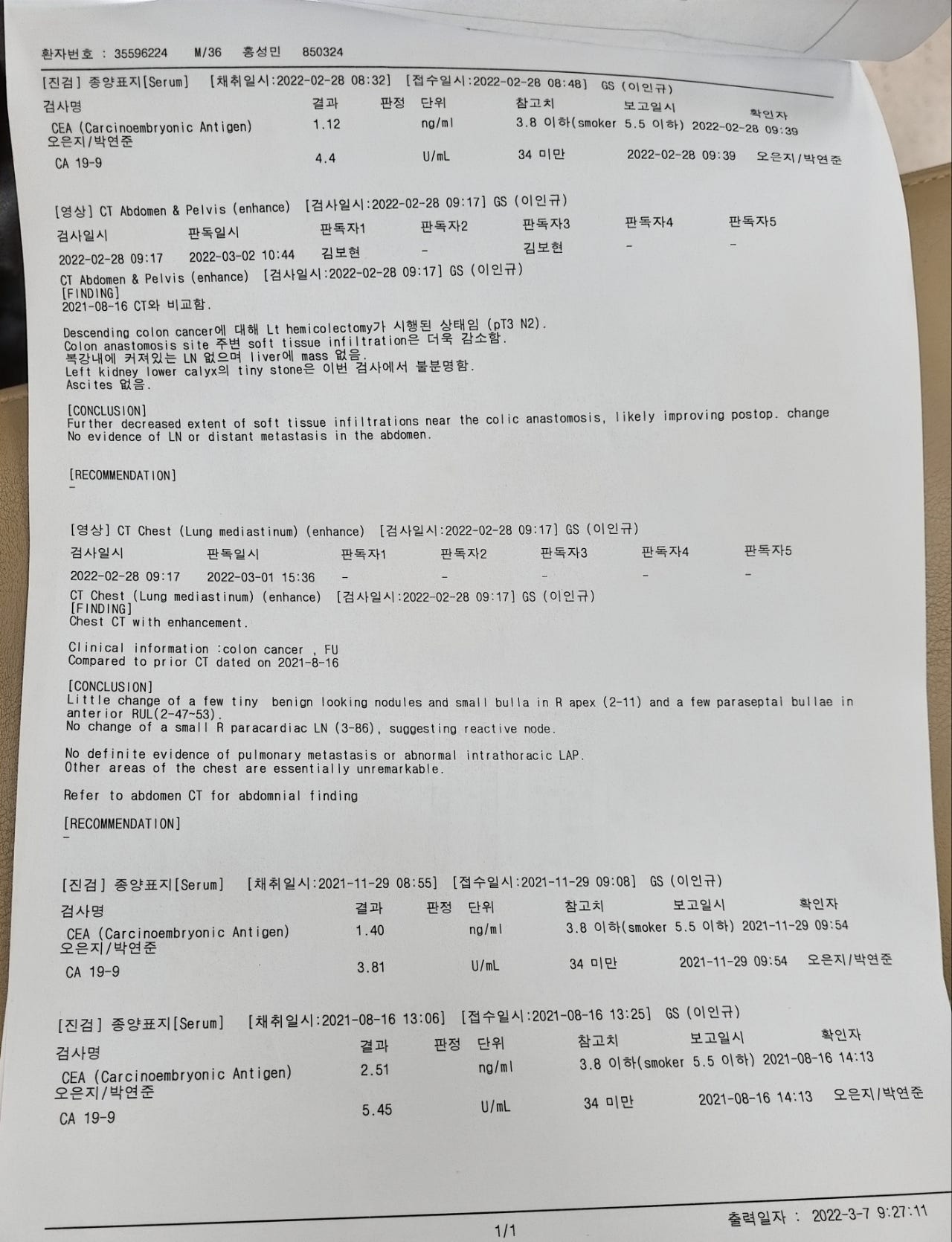 환자번호 : 35596224 M/36 홍성민 850324

[진검] 종양표지[Serum] [채취일시:2022-02-28 08:32] [접수일시:2022-02-28 08:48] GS (이인규)

| 검사명 | 결과 | 판정 | 단위 | 참고치 | 보고일시 | 확인자 |
|---|---|---|---|---|---|---|
| CEA (Carcinoembryonic Antigen) | 1.12 | | ng/ml | 3.8 이하(smoker 5.5 이하) | 2022-02-28 09:39 | 오은지/박연준 |
| CA 19-9 | 4.4 | | U/mL | 34 미만 | 2022-02-28 09:39 | 오은지/박연준 |

[영상] CT Abdomen & Pelvis (enhance) [검사일시:2022-02-28 09:17] GS (이인규)

| 검사일시 | 판독일시 | 판독자1 | 판독자2 | 판독자3 | 판독자4 | 판독자5 |
|---|---|---|---|---|---|---|
| 2022-02-28 09:17 | 2022-03-02 10:44 | 김보현 | - | 김보현 | - | - |

CT Abdomen & Pelvis (enhance) [검사일시:2022-02-28 09:17] GS (이인규)
[FINDING]
2021-08-16 CT와 비교함.

Descending colon cancer에 대해 Lt hemicolectomy가 시행된 상태임 (pT3 N2).
Colon anastomosis site 주변 soft tissue infiltration은 더욱 감소함.
복강내에 커져있는 LN 없으며 liver에 mass 없음.
Left kidney lower calyx의 tiny stone은 이번 검사에서 불분명함.
Ascites 없음.

[CONCLUSION]
Further decreased extent of soft tissue infiltrations near the colic anastomosis, likely improving postop. change
No evidence of LN or distant metastasis in the abdomen.

[RECOMMENDATION]
-

[영상] CT Chest (Lung mediastinum) (enhance) [검사일시:2022-02-28 09:17] GS (이인규)

| 검사일시 | 판독일시 | 판독자1 | 판독자2 | 판독자3 | 판독자4 | 판독자5 |
|---|---|---|---|---|---|---|
| 2022-02-28 09:17 | 2022-03-01 15:36 | - | - | - | - | - |

CT Chest (Lung mediastinum) (enhance) [검사일시:2022-02-28 09:17] GS (이인규)
[FINDING]
Chest CT with enhancement.

Clinical information :colon cancer , FU
Compared to prior CT dated on 2021-8-16

[CONCLUSION]
Little change of a few tiny benign looking nodules and small bulla in R apex (2-11) and a few paraseptal bullae in anterior RUL(2-47~53).
No change of a small R paracardiac LN (3-86), suggesting reactive node.

No definite evidence of pulmonary metastasis or abnormal intrathoracic LAP.
Other areas of the chest are essentially unremarkable.

Refer to abdomen CT for abdomnial finding

[RECOMMENDATION]
-

[진검] 종양표지[Serum] [채취일시:2021-11-29 08:55] [접수일시:2021-11-29 09:08] GS (이인규)

| 검사명 | 결과 | 판정 | 단위 | 참고치 | 보고일시 | 확인자 |
|---|---|---|---|---|---|---|
| CEA (Carcinoembryonic Antigen) | 1.40 | | ng/ml | 3.8 이하(smoker 5.5 이하) | 2021-11-29 09:54 | 오은지/박연준 |
| CA 19-9 | 3.81 | | U/mL | 34 미만 | 2021-11-29 09:54 | 오은지/박연준 |

[진검] 종양표지[Serum] [채취일시:2021-08-16 13:06] [접수일시:2021-08-16 13:25] GS (이인규)

| 검사명 | 결과 | 판정 | 단위 | 참고치 | 보고일시 | 확인자 |
|---|---|---|---|---|---|---|
| CEA (Carcinoembryonic Antigen) | 2.51 | | ng/ml | 3.8 이하(smoker 5.5 이하) | 2021-08-16 14:13 | 오은지/박연준 |
| CA 19-9 | 5.45 | | U/mL | 34 미만 | 2021-08-16 14:13 | 오은지/박연준 |

1/1
출력일자 : 2022-3-7 9:27:11